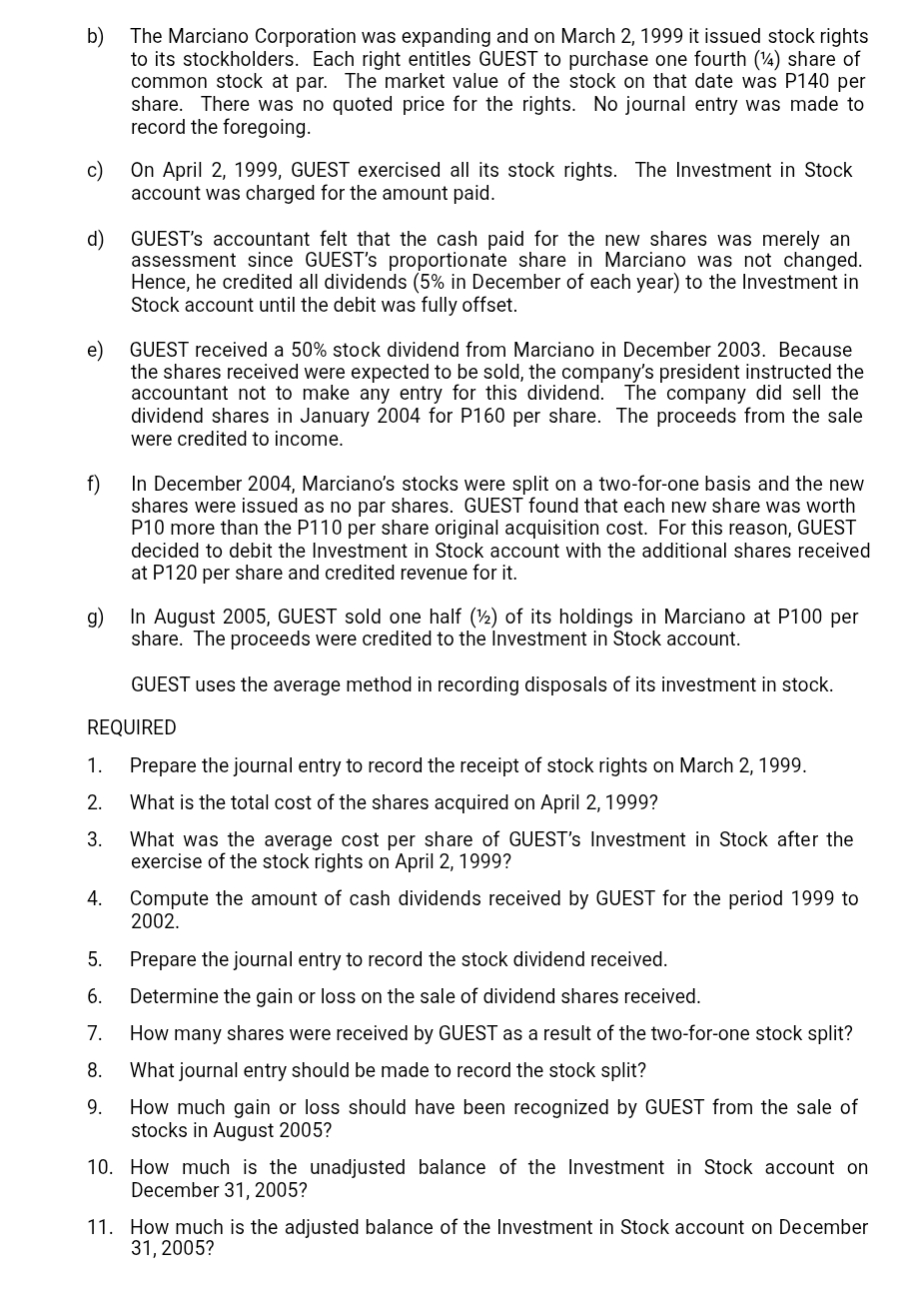 b) The Marciano Corporation was expanding and on March 2, 1999 it issued stock rights to its stockholders. Each right entitles GUEST to purchase one fourth (¼) share of common stock at par. The market value of the stock on that date was P140 per share. There was no quoted price for the rights. No journal entry was made to record the foregoing.

c) On April 2, 1999, GUEST exercised all its stock rights. The Investment in Stock account was charged for the amount paid.

d) GUEST's accountant felt that the cash paid for the new shares was merely an assessment since GUEST's proportionate share in Marciano was not changed. Hence, he credited all dividends (5% in December of each year) to the Investment in Stock account until the debit was fully offset.

e) GUEST received a 50% stock dividend from Marciano in December 2003. Because the shares received were expected to be sold, the company's president instructed the accountant not to make any entry for this dividend. The company did sell the dividend shares in January 2004 for P160 per share. The proceeds from the sale were credited to income.

f) In December 2004, Marciano's stocks were split on a two-for-one basis and the new shares were issued as no par shares. GUEST found that each new share was worth P10 more than the P110 per share original acquisition cost. For this reason, GUEST decided to debit the Investment in Stock account with the additional shares received at P120 per share and credited revenue for it.

g) In August 2005, GUEST sold one half (½) of its holdings in Marciano at P100 per share. The proceeds were credited to the Investment in Stock account.

GUEST uses the average method in recording disposals of its investment in stock.

REQUIRED

1. Prepare the journal entry to record the receipt of stock rights on March 2, 1999.

2. What is the total cost of the shares acquired on April 2, 1999?

3. What was the average cost per share of GUEST's Investment in Stock after the exercise of the stock rights on April 2, 1999?

4. Compute the amount of cash dividends received by GUEST for the period 1999 to 2002.

5. Prepare the journal entry to record the stock dividend received.

6. Determine the gain or loss on the sale of dividend shares received.

7. How many shares were received by GUEST as a result of the two-for-one stock split?

8. What journal entry should be made to record the stock split?

9. How much gain or loss should have been recognized by GUEST from the sale of stocks in August 2005?

10. How much is the unadjusted balance of the Investment in Stock account on December 31, 2005?

11. How much is the adjusted balance of the Investment in Stock account on December 31, 2005?